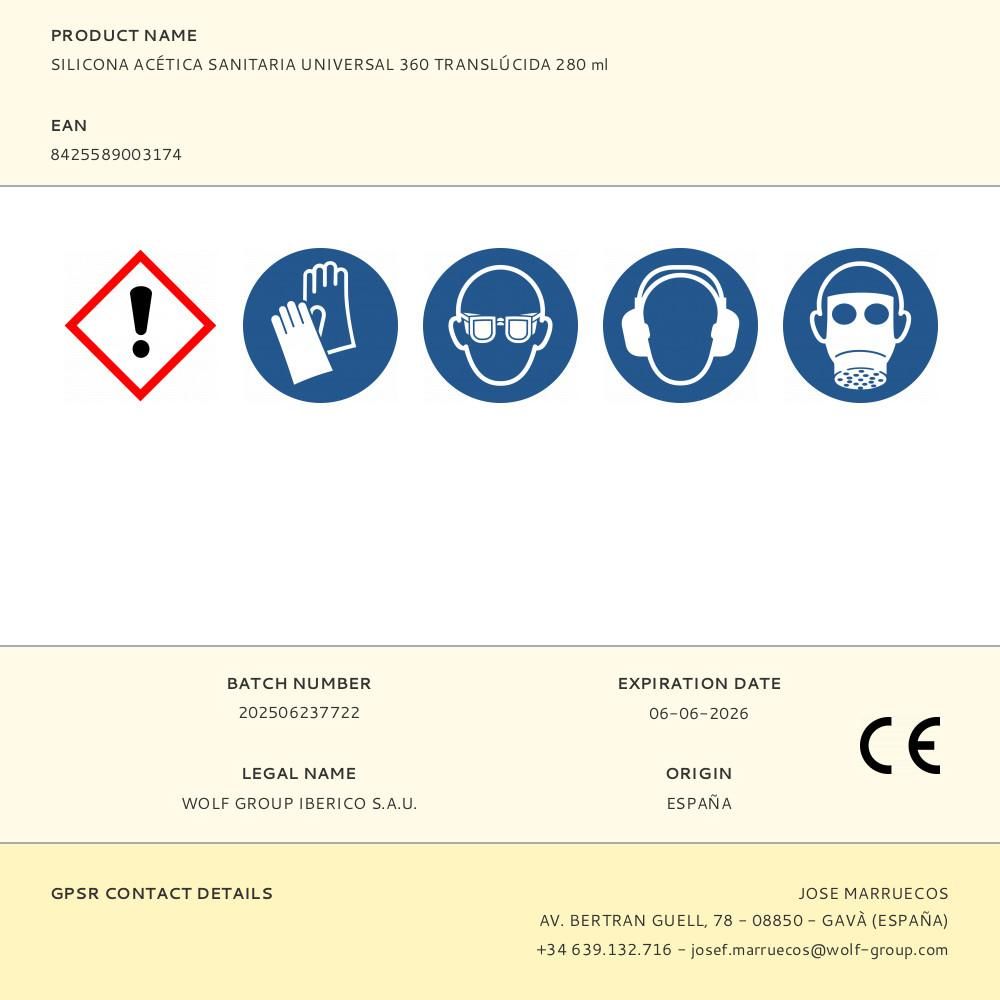 PRODUCT NAME
SILICONA ACÉTICA SANITARIA UNIVERSAL 360 TRANSLÚCIDA 280 ml

EAN
8425589003174

BATCH NUMBER
202506237722

LEGAL NAME
WOLF GROUP IBERICO S.A.U.

EXPIRATION DATE
06-06-2026

ORIGIN
ESPAÑA

CE

GPSR CONTACT DETAILS

JOSE MARRUECOS
AV. BERTRAN GUELL, 78 - 08850 - GAVÀ (ESPAÑA)
+34 639.132.716 - josef.marruecos@wolf-group.com